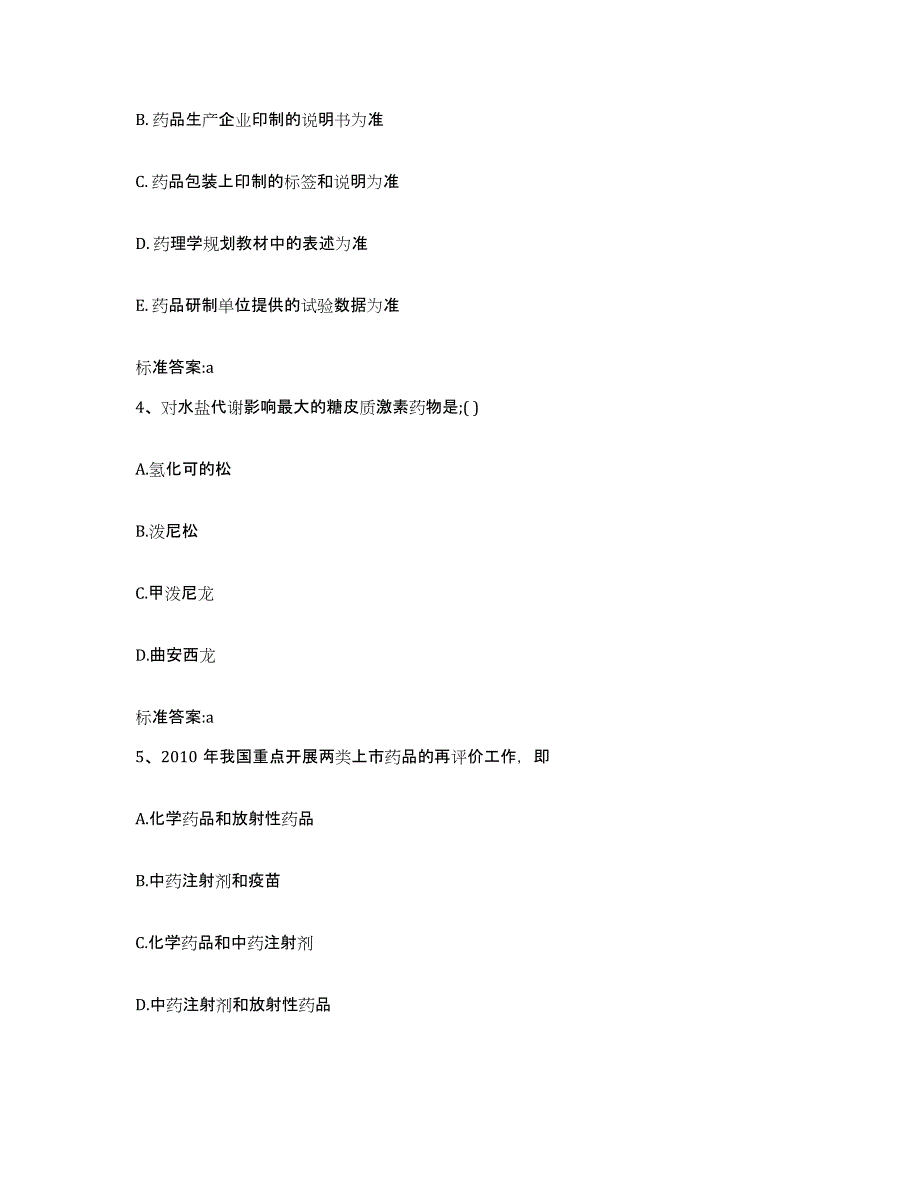 B. 药品生产企业印制的说明书为准

C. 药品包装上印制的标签和说明为准

D. 药理学规划教材中的表述为准

E. 药品研制单位提供的试验数据为准

标准答案:a

4、对水盐代谢影响最大的糖皮质激素药物是;( )

A.氢化可的松

B.泼尼松

C.甲泼尼龙

D.曲安西龙

标准答案:a

5、2010 年我国重点开展两类上市药品的再评价工作，即

A.化学药品和放射性药品

B.中药注射剂和疫苗

C.化学药品和中药注射剂

D.中药注射剂和放射性药品